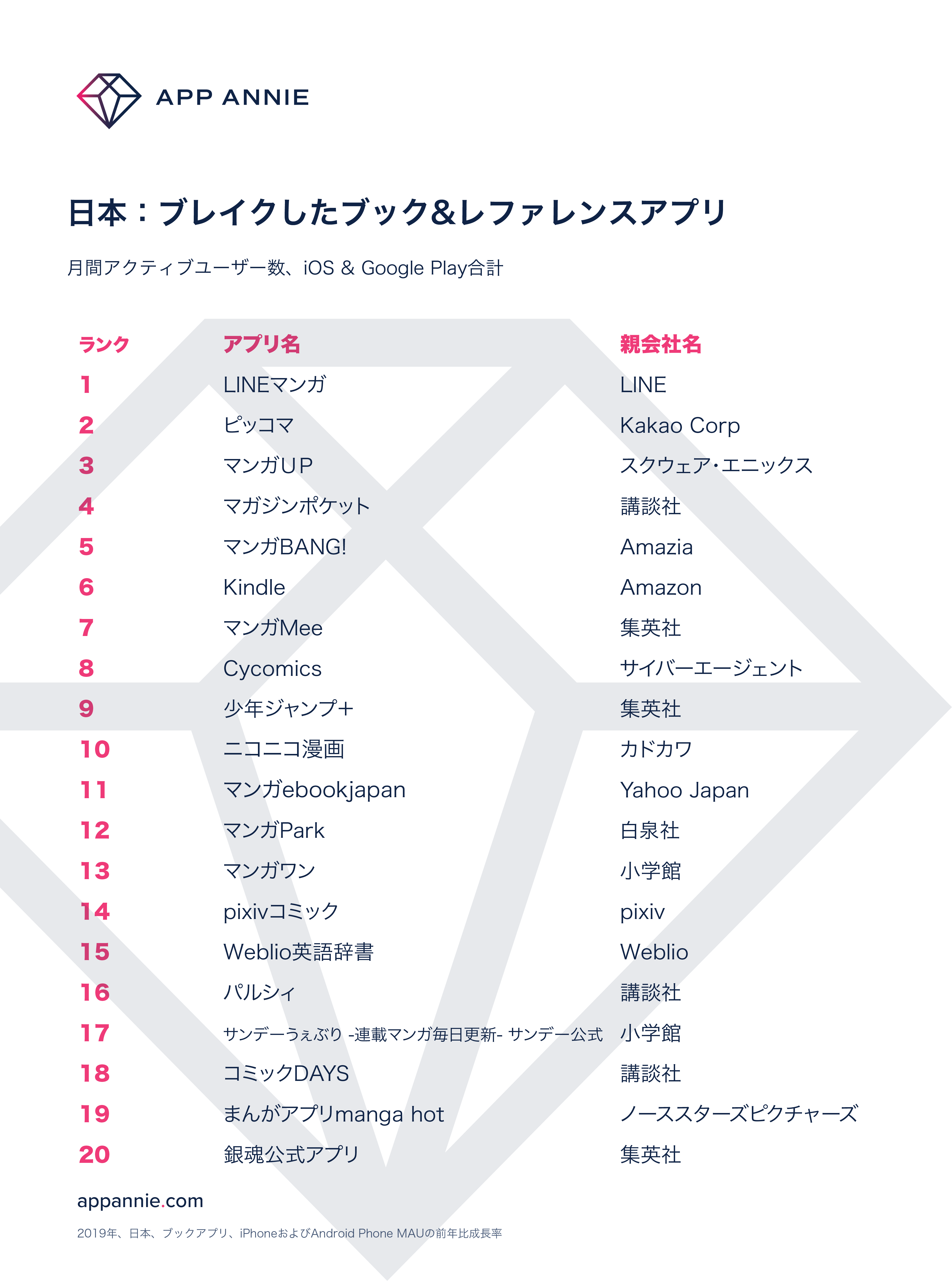 APP ANNIE

日本：ブレイクしたブック&レファレンスアプリ

月間アクティブユーザー数、iOS & Google Play合計

| ランク | アプリ名 | 親会社名 |
|---|---|---|
| 1 | LINEマンガ | LINE |
| 2 | ピッコマ | Kakao Corp |
| 3 | マンガUP | スクウェア･エニックス |
| 4 | マガジンポケット | 講談社 |
| 5 | マンガBANG! | Amazia |
| 6 | Kindle | Amazon |
| 7 | マンガMee | 集英社 |
| 8 | Cycomics | サイバーエージェント |
| 9 | 少年ジャンプ+ | 集英社 |
| 10 | ニコニコ漫画 | カドカワ |
| 11 | マンガebookjapan | Yahoo Japan |
| 12 | マンガPark | 白泉社 |
| 13 | マンガワン | 小学館 |
| 14 | pixivコミック | pixiv |
| 15 | Weblio英語辞書 | Weblio |
| 16 | パルシィ | 講談社 |
| 17 | サンデーうぇぶり -連載マンガ毎日更新- サンデー公式 | 小学館 |
| 18 | コミックDAYS | 講談社 |
| 19 | まんがアプリmanga hot | ノーススターズピクチャーズ |
| 20 | 銀魂公式アプリ | 集英社 |

appannie.com

2019年、日本、ブックアプリ、iPhoneおよびAndroid Phone MAUの前年比成長率